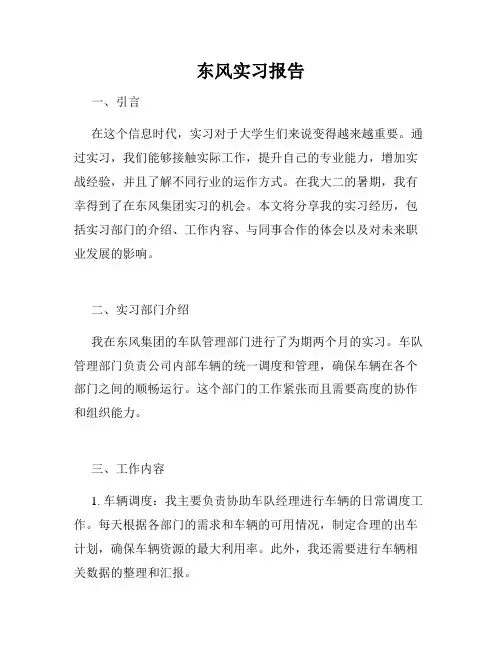 东风实习报告

一、引言

在这个信息时代，实习对于大学生们来说变得越来越重要。通过实习，我们能够接触实际工作，提升自己的专业能力，增加实战经验，并且了解不同行业的运作方式。在我大二的暑期，我有幸得到了在东风集团实习的机会。本文将分享我的实习经历，包括实习部门的介绍、工作内容、与同事合作的体会以及对未来职业发展的影响。

二、实习部门介绍

我在东风集团的车队管理部门进行了为期两个月的实习。车队管理部门负责公司内部车辆的统一调度和管理，确保车辆在各个部门之间的顺畅运行。这个部门的工作紧张而且需要高度的协作和组织能力。

三、工作内容

1. 车辆调度：我主要负责协助车队经理进行车辆的日常调度工作。每天根据各部门的需求和车辆的可用情况，制定合理的出车计划，确保车辆资源的最大利用率。此外，我还需要进行车辆相关数据的整理和汇报。